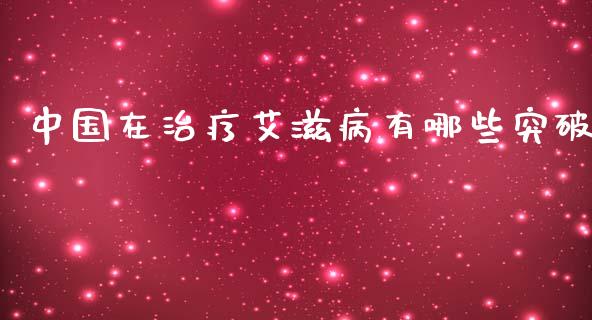 中国在治疗艾滋病有哪些突破